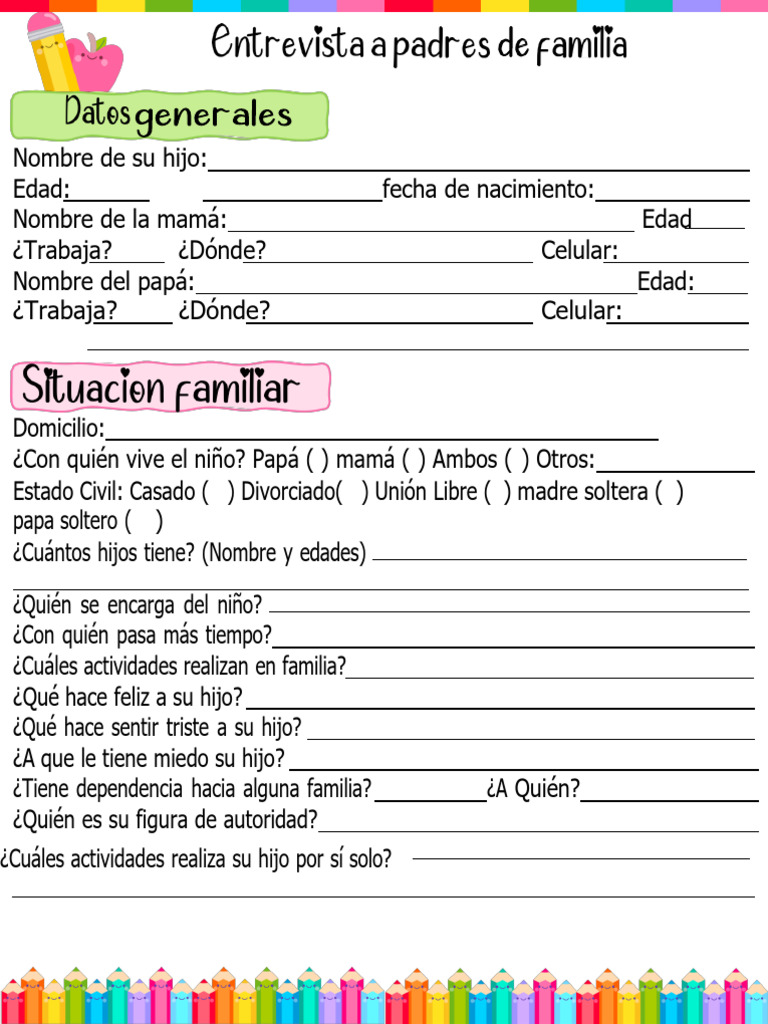 Entrevista a padres de familia

Datos generales

Nombre de su hijo:
Edad: fecha de nacimiento:
Nombre de la mamá: Edad
¿Trabaja? ¿Dónde? Celular:
Nombre del papá: Edad:
¿Trabaja? ¿Dónde? Celular:

Situacion familiar

Domicilio:
¿Con quién vive el niño? Papá ( ) mamá ( ) Ambos ( ) Otros:
Estado Civil: Casado ( ) Divorciado( ) Unión Libre ( ) madre soltera ( ) papa soltero ( )
¿Cuántos hijos tiene? (Nombre y edades)
¿Quién se encarga del niño?
¿Con quién pasa más tiempo?
¿Cuáles actividades realizan en familia?
¿Qué hace feliz a su hijo?
¿Qué hace sentir triste a su hijo?
¿A que le tiene miedo su hijo?
¿Tiene dependencia hacia alguna familia? ¿A Quién?
¿Quién es su figura de autoridad?
¿Cuáles actividades realiza su hijo por sí solo?